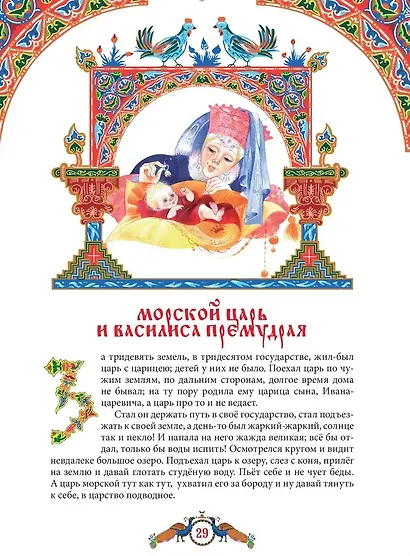 МОРСКОЙ ЦАРЬ И ВАСИЛИСА ПРЕМУДРАЯ

За тридевять земель, в тридесятом государстве, жил-был царь с царицею; детей у них не было. Поехал царь по чужим землям, по дальним сторонам, долгое время дома не бывал; на ту пору родила ему царица сына, Ивана-царевича, а царь про то и не ведает.

Стал он держать путь в своё государство, стал подъезжать к своей земле, а день-то был жаркий-жаркий, солнце так и пекло! И напала на него жажда великая; всё бы отдал, только бы воды испить! Осмотрелся кругом и видит невдалеке большое озеро. Подъехал царь к озеру, слез с коня, прилёг на землю и давай глотать студёную воду. Пьёт себе и не чует беды. А царь морской тут как тут, ухватил его за бороду и ну давай тянуть к себе, в царство подводное.

29